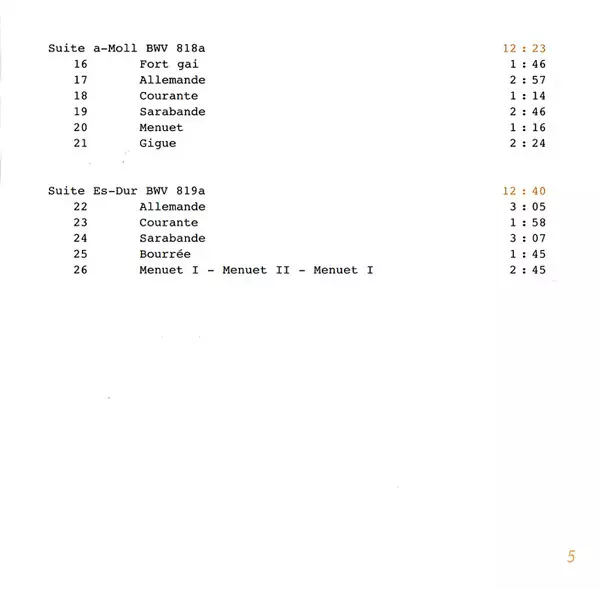 Suite a-Moll BWV 818a 12 : 23
16 Fort gai 1 : 46
17 Allemande 2 : 57
18 Courante 1 : 14
19 Sarabande 2 : 46
20 Menuet 1 : 16
21 Gigue 2 : 24

Suite Es-Dur BWV 819a 12 : 40
22 Allemande 3 : 05
23 Courante 1 : 58
24 Sarabande 3 : 07
25 Bourrée 1 : 45
26 Menuet I - Menuet II - Menuet I 2 : 45

5